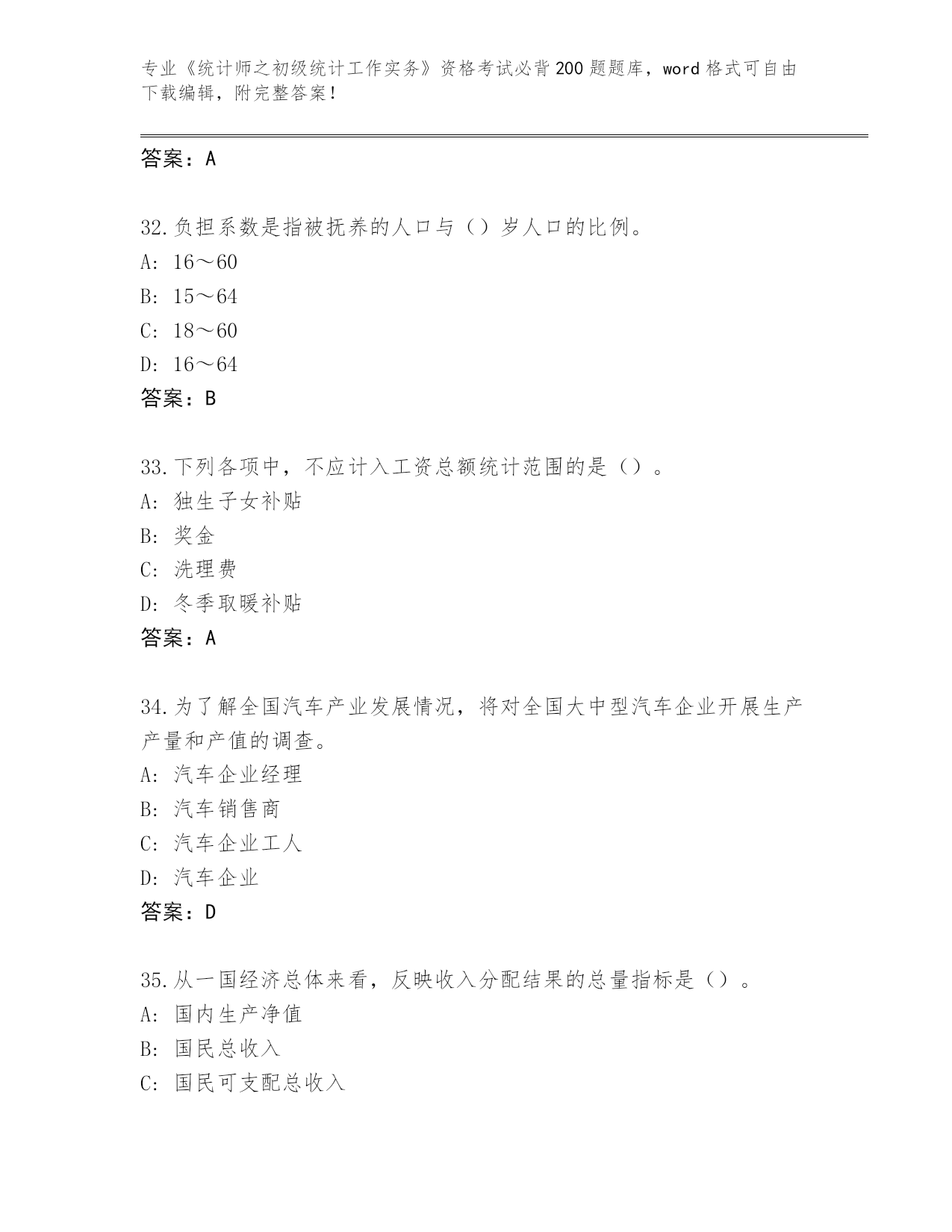 专业《统计师之初级统计工作实务》资格考试必背200题题库，word格式可自由下载编辑，附完整答案！

答案：A

32.负担系数是指被抚养的人口与（）岁人口的比例。
A: 16～60
B: 15～64
C: 18～60
D: 16～64
答案：B

33.下列各项中，不应计入工资总额统计范围的是（）。
A: 独生子女补贴
B: 奖金
C: 洗理费
D: 冬季取暖补贴
答案：A

34.为了解全国汽车产业发展情况，将对全国大中型汽车企业开展生产产量和产值的调查。
A: 汽车企业经理
B: 汽车销售商
C: 汽车企业工人
D: 汽车企业
答案：D

35.从一国经济总体来看，反映收入分配结果的总量指标是（）。
A: 国内生产净值
B: 国民总收入
C: 国民可支配总收入